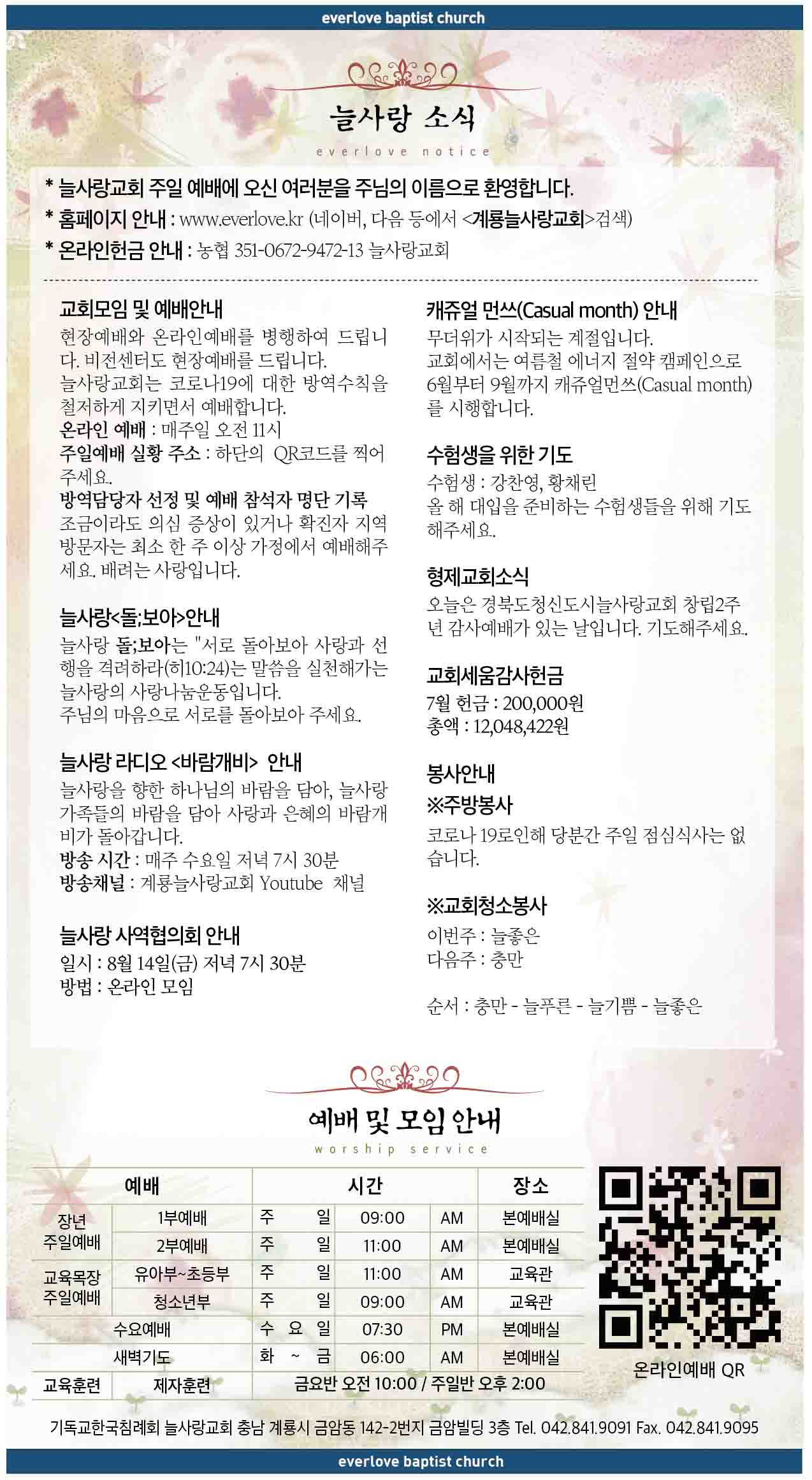 everlove baptist church

늘사랑 소식

everlove notice

* 늘사랑교회 주일 예배에 오신 여러분을 주님의 이름으로 환영합니다.
* 홈페이지 안내 : www.everlove.kr (네이버, 다음 등에서 <계룡늘사랑교회>검색)
* 온라인헌금 안내 : 농협 351-0672-9472-13 늘사랑교회

교회모임 및 예배안내
현장예배와 온라인예배를 병행하여 드립니다. 비전센터도 현장예배를 드립니다.
늘사랑교회는 코로나19에 대한 방역수칙을 철저하게 지키면서 예배합니다.
온라인 예배 : 매주일 오전 11시
주일예배 실황 주소 : 하단의 QR코드를 찍어주세요.
방역담당자 선정 및 예배 참석자 명단 기록
조금이라도 의심 증상이 있거나 확진자 지역 방문자는 최소 한 주 이상 가정에서 예배해주세요. 배려는 사랑입니다.

늘사랑<돌;보아>안내
늘사랑 돌;보아는 "서로 돌아보아 사랑과 선행을 격려하라(히10:24)는 말씀을 실천해가는 늘사랑의 사랑나눔운동입니다.
주님의 마음으로 서로를 돌아보아 주세요.

늘사랑 라디오 <바람개비> 안내
늘사랑을 향한 하나님의 바람을 담아, 늘사랑 가족들의 바람을 담아 사랑과 은혜의 바람개비가 돌아갑니다.
방송 시간 : 매주 수요일 저녁 7시 30분
방송채널 : 계룡늘사랑교회 Youtube 채널

늘사랑 사역협의회 안내
일시 : 8월 14일(금) 저녁 7시 30분
방법 : 온라인 모임

캐쥬얼 먼쓰(Casual month) 안내
무더위가 시작되는 계절입니다.
교회에서는 여름철 에너지 절약 캠페인으로 6월부터 9월까지 캐쥬얼먼쓰(Casual month)를 시행합니다.

수험생을 위한 기도
수험생 : 강찬영, 황채린
올 해 대입을 준비하는 수험생들을 위해 기도해주세요.

형제교회소식
오늘은 경북도청신도시늘사랑교회 창립2주년 감사예배가 있는 날입니다. 기도해주세요.

교회세움감사헌금
7월 헌금 : 200,000원
총액 : 12,048,422원

봉사안내
※주방봉사
코로나 19로인해 당분간 주일 점심식사는 없습니다.

※교회청소봉사
이번주 : 늘좋은
다음주 : 충만

순서 : 충만 - 늘푸른 - 늘기쁨 - 늘좋은

예배 및 모임 안내

worship service

| 예배 | | 시간 | | | 장소 |
|---|---|---|---|---|---|
| 장년 주일예배 | 1부예배 | 주 일 | 09:00 | AM | 본예배실 |
| | 2부예배 | 주 일 | 11:00 | AM | 본예배실 |
| 교육목장 주일예배 | 유아부~초등부 | 주 일 | 11:00 | AM | 교육관 |
| | 청소년부 | 주 일 | 09:00 | AM | 교육관 |
| 수요예배 | | 수 요 일 | 07:30 | PM | 본예배실 |
| 새벽기도 | | 화 ~ 금 | 06:00 | AM | 본예배실 |
| 교육훈련 | 제자훈련 | 금요반 오전 10:00 / 주일반 오후 2:00 | | | |

온라인예배 QR

기독교한국침례회 늘사랑교회 충남 계룡시 금암동 142-2번지 금암빌딩 3층 Tel. 042.841.9091 Fax. 042.841.9095

everlove baptist church